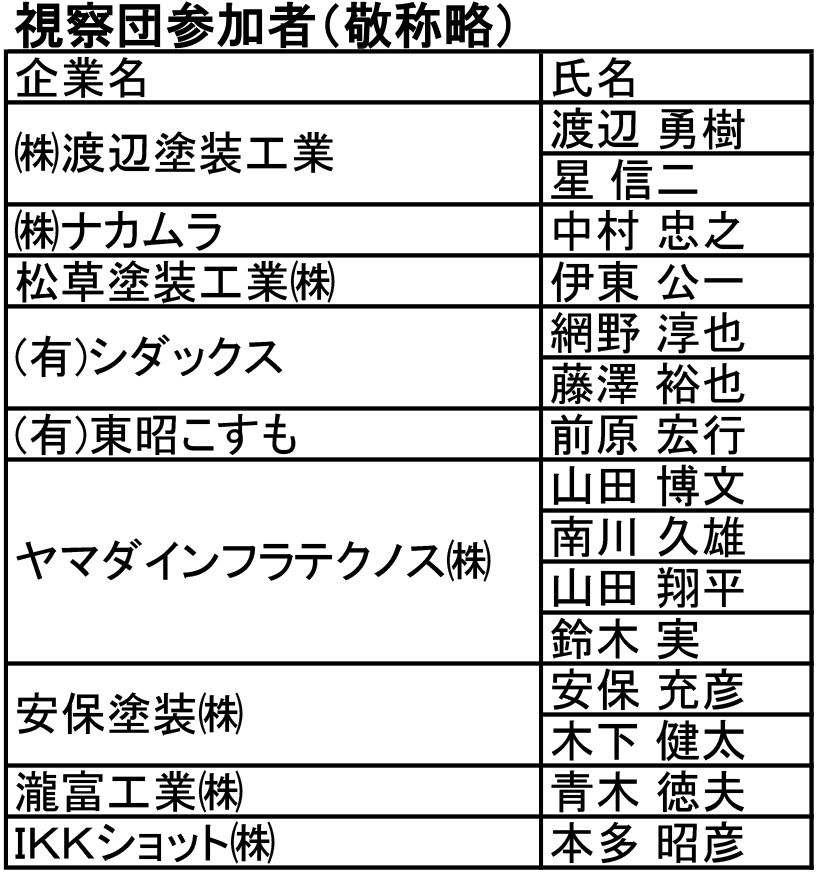 視察団参加者(敬称略)

| 企業名 | 氏名 |
|---|---|
| ㈱渡辺塗装工業 | 渡辺 勇樹 |
|  | 星 信二 |
| ㈱ナカムラ | 中村 忠之 |
| 松草塗装工業㈱ | 伊東 公一 |
| (有)シダックス | 網野 淳也 |
|  | 藤澤 裕也 |
| (有)東昭こすも | 前原 宏行 |
| ヤマダインフラテクノス㈱ | 山田 博文 |
|  | 南川 久雄 |
|  | 山田 翔平 |
|  | 鈴木 実 |
| 安保塗装㈱ | 安保 充彦 |
|  | 木下 健太 |
| 瀧富工業㈱ | 青木 徳夫 |
| IKKショット㈱ | 本多 昭彦 |